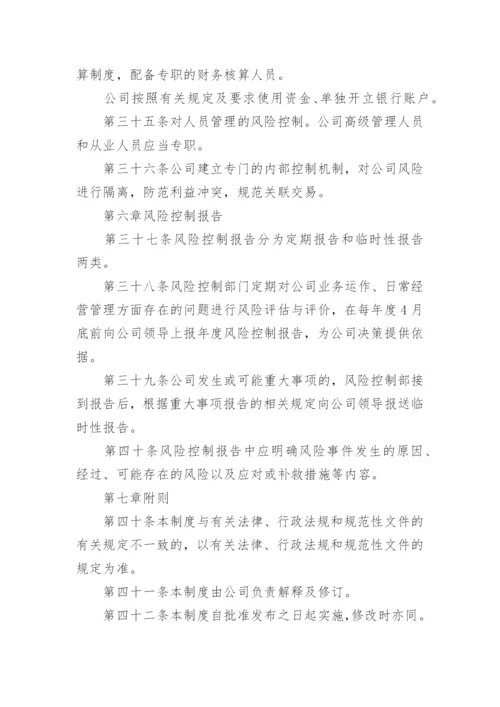 算制度，配备专职的财务核算人员。

公司按照有关规定及要求使用资金、单独开立银行账户。

第三十五条对人员管理的风险控制。公司高级管理人员和从业人员应当专职。

第三十六条公司建立专门的内部控制机制，对公司风险进行隔离，防范利益冲突，规范关联交易。

第六章风险控制报告

第三十七条风险控制报告分为定期报告和临时性报告两类。

第三十八条风险控制部门定期对公司业务运作、日常经营管理方面存在的问题进行风险评估与评价，在每年度4月底前向公司领导上报年度风险控制报告，为公司决策提供依据。

第三十九条公司发生或可能重大事项的，风险控制部接到报告后，根据重大事项报告的相关规定向公司领导报送临时性报告。

第四十条风险控制报告中应明确风险事件发生的原因、经过、可能存在的风险以及应对或补救措施等内容。

第七章附则

第四十条本制度与有关法律、行政法规和规范性文件的有关规定不一致的，以有关法律、行政法规和规范性文件的规定为准。

第四十一条本制度由公司负责解释及修订。

第四十二条本制度自批准发布之日起实施，修改时亦同。